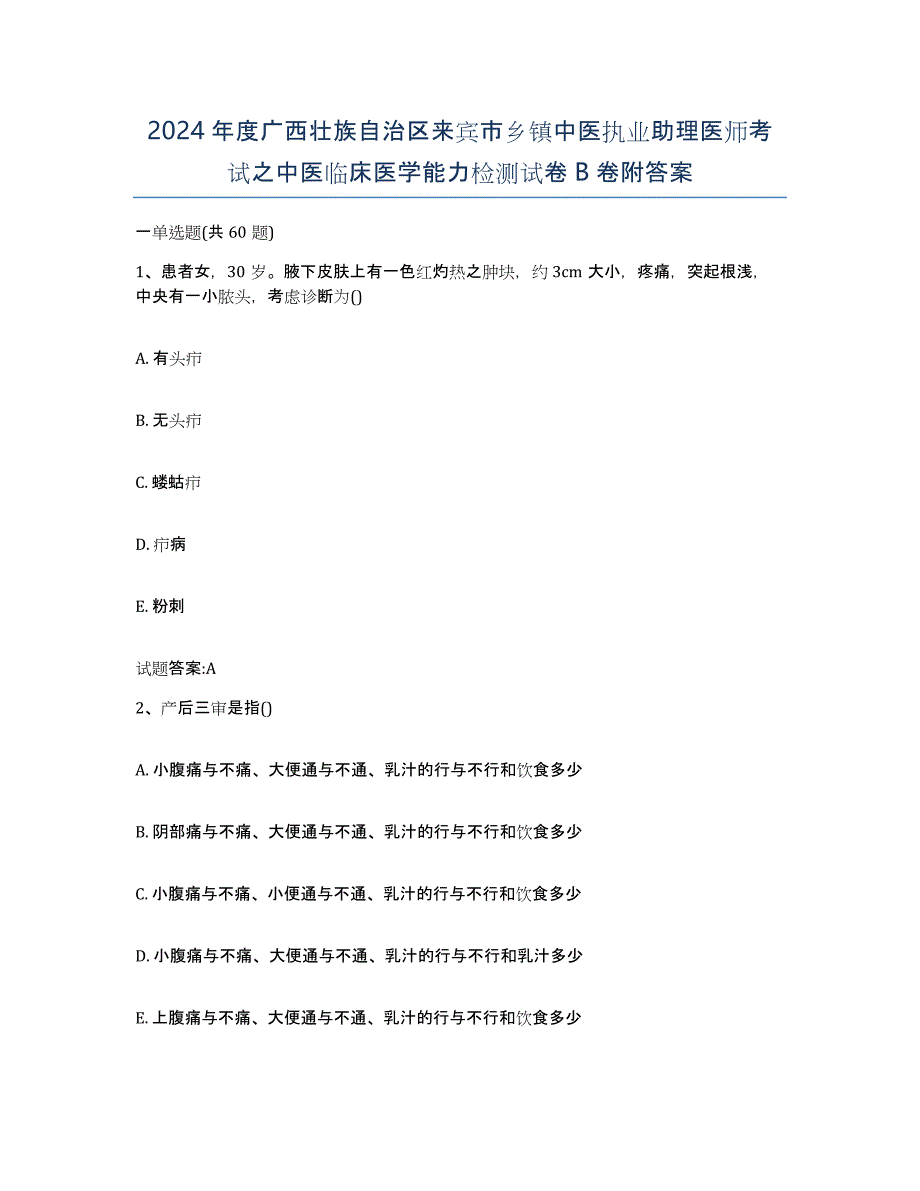 2024 年度广西壮族自治区来宾市乡镇中医执业助理医师考试之中医临床医学能力检测试卷 B 卷附答案

一单选题(共 60 题)

1、患者女，30 岁。腋下皮肤上有一色红灼热之肿块，约 3cm 大小，疼痛，突起根浅，中央有一小脓头，考虑诊断为()

A. 有头疖

B. 无头疖

C. 蝼蛄疖

D. 疖病

E. 粉刺

试题答案:A

2、产后三审是指()

A. 小腹痛与不痛、大便通与不通、乳汁的行与不行和饮食多少

B. 阴部痛与不痛、大便通与不通、乳汁的行与不行和饮食多少

C. 小腹痛与不痛、小便通与不通、乳汁的行与不行和饮食多少

D. 小腹痛与不痛、大便通与不通、乳汁的行与不行和乳汁多少

E. 上腹痛与不痛、大便通与不通、乳汁的行与不行和饮食多少